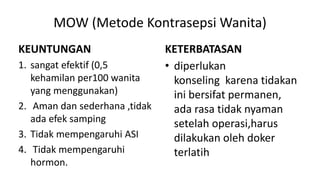 MOW (Metode Kontrasepsi Wanita)

KEUNTUNGAN

1. sangat efektif (0,5 kehamilan per100 wanita yang menggunakan)
2. Aman dan sederhana ,tidak ada efek samping
3. Tidak mempengaruhi ASI
4. Tidak mempengaruhi hormon.

KETERBATASAN

• diperlukan konseling karena tidakan ini bersifat permanen, ada rasa tidak nyaman setelah operasi,harus dilakukan oleh doker terlatih